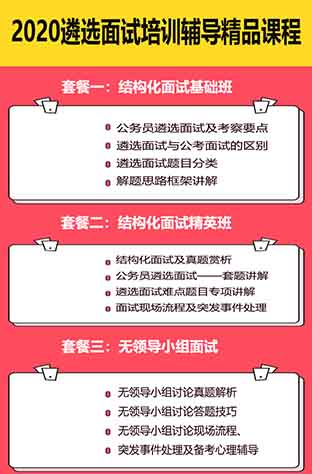 2020遴选面试培训辅导精品课程

套餐一：结构化面试基础班

公务员遴选面试及考察要点
遴选面试与公考面试的区别
遴选面试题目分类
解题思路框架讲解

套餐二：结构化面试精英班

结构化面试及真题赏析
公务员遴选面试——套题讲解
遴选面试难点题目专项讲解
面试现场流程及突发事件处理

套餐三：无领导小组面试

无领导小组讨论真题解析
无领导小组讨论答题技巧
无领导小组讨论现场流程、
突发事件处理及备考心理辅导